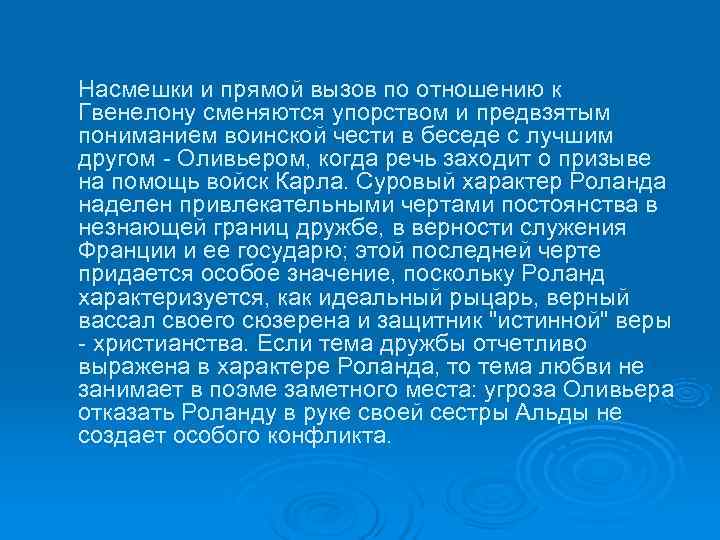 Насмешки и прямой вызов по отношению к Гвенелону сменяются упорством и предвзятым пониманием воинской чести в беседе с лучшим другом - Оливьером, когда речь заходит о призыве на помощь войск Карла. Суровый характер Роланда наделен привлекательными чертами постоянства в незнающей границ дружбе, в верности служения Франции и ее государю; этой последней черте придается особое значение, поскольку Роланд характеризуется, как идеальный рыцарь, верный вассал своего сюзерена и защитник "истинной" веры - христианства. Если тема дружбы отчетливо выражена в характере Роланда, то тема любви не занимает в поэме заметного места: угроза Оливьера отказать Роланду в руке своей сестры Альды не создает особого конфликта.